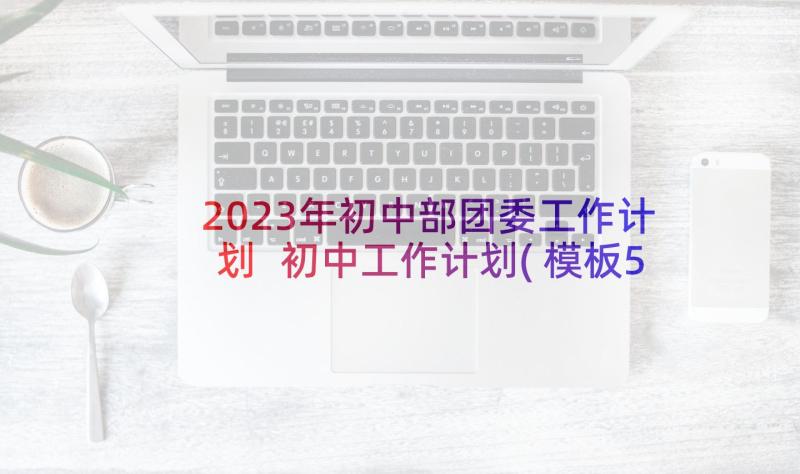 2023年初中部团委工作计划 初中工作计划(模板5